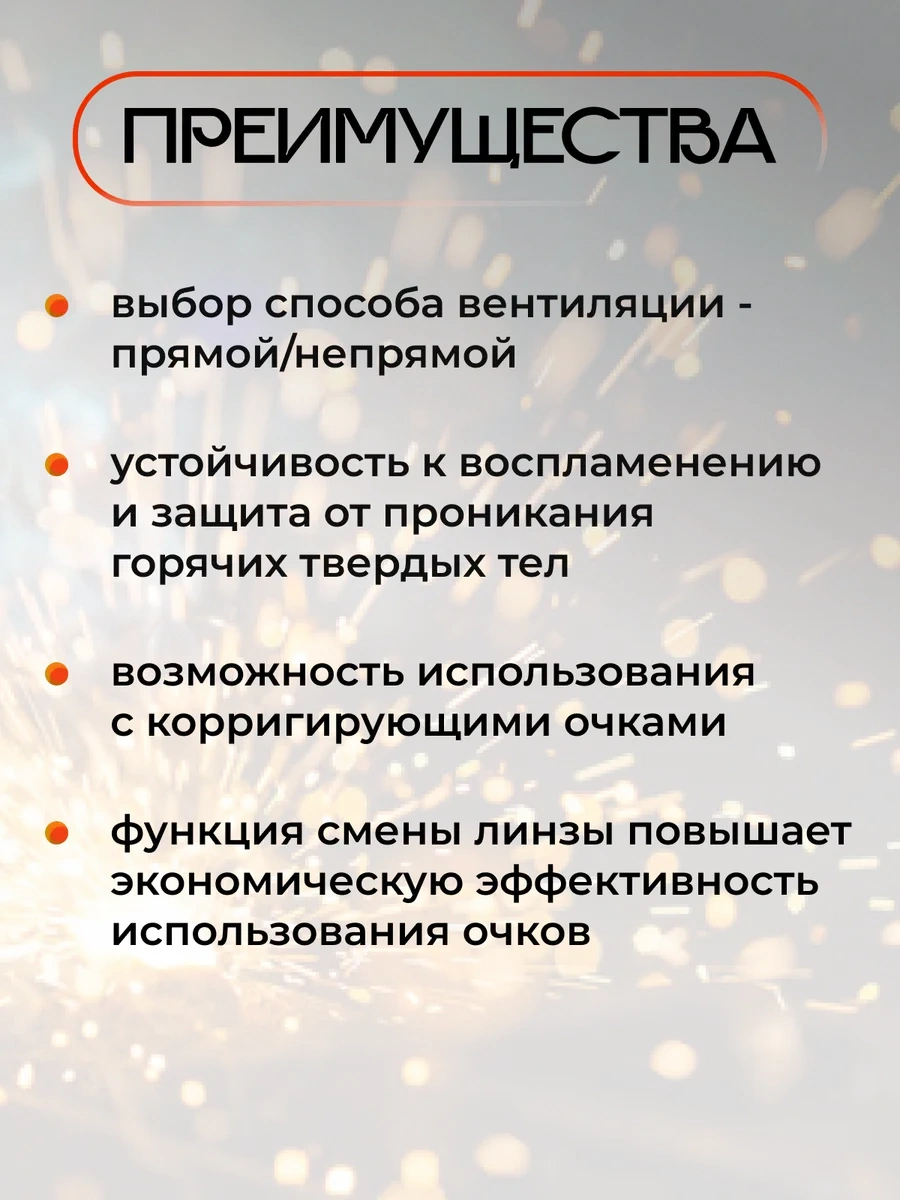 ПРЕИМУЩЕСТВА

выбор способа вентиляции - прямой/непрямой

устойчивость к воспламенению и защита от проникания горячих твердых тел

возможность использования с корригирующими очками

функция смены линзы повышает экономическую эффективность использования очков